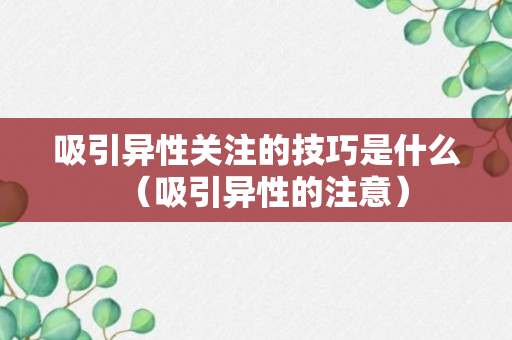 吸引异性关注的技巧是什么（吸引异性的注意）